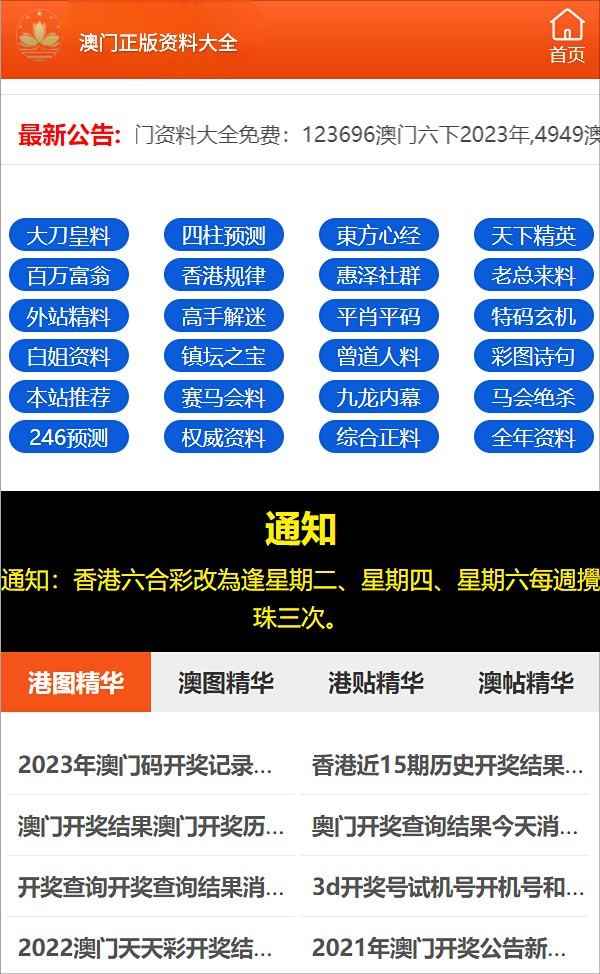 澳门正版资料大全

首页

最新公告: 门资料大全免费：123696澳门六下2023年,4949澳

大刀皇料 四柱预测 東方心经 天下精英
百万富翁 香港规律 惠泽社群 老总来料
外站精料 高手解迷 平肖平码 特码玄机
白姐资料 镇坛之宝 曾道人料 彩图诗句
本站推荐 赛马会料 九龙内幕 马会绝杀
246预测 权威资料 综合正料 全年资料

通知

通知：香港六合彩改為逢星期二、星期四、星期六每週攪珠三次。

港图精华 澳图精华 港贴精华 澳帖精华

2023年澳门码开奖记录...
香港近15期历史开奖结果...
澳门开奖结果澳门开奖历...
奥门开奖查询结果今天消...
开奖查询开奖查询结果消...
3d开奖号试机号开机号和...
2022澳门天天彩开奖结...
2021年澳门开奖公告新...